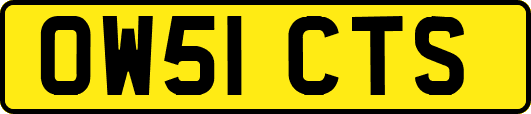 OW51 CTS